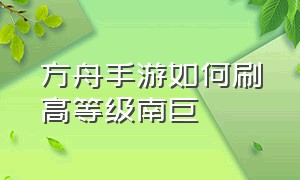 方舟手游如何刷高等级南巨